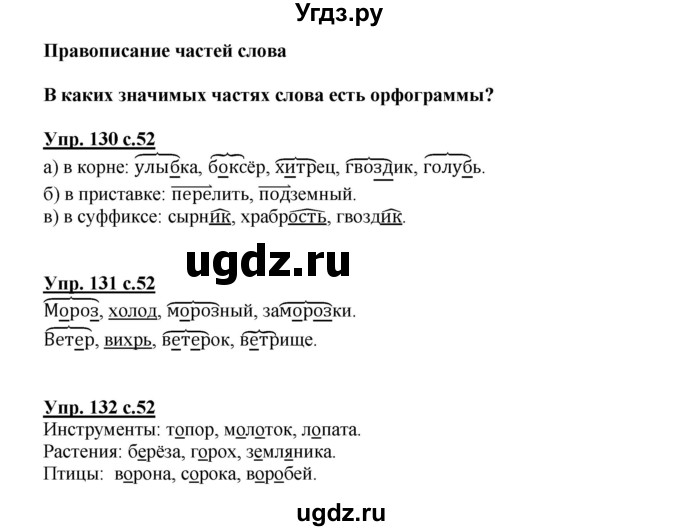 Угдз.ру

Правописание частей слова

В каких значимых частях слова есть орфограммы?

Упр. 130 с.52
а) в корне: улыбка, боксёр, хитрец, гвоздик, голубь.
б) в приставке: перелить, подземный.
в) в суффиксе: сырник, храбрость, гвоздик.

ugdz.ru

Упр. 131 с.52
Мороз, холод, морозный, заморозки.
Ветер, вихрь, ветерок, ветрище.

Упр. 132 с.52
Инструменты: топор, молоток, лопата.
Растения: берёза, горох, земляника.
Птицы: ворона, сорока, воробей.

ugdz.ru